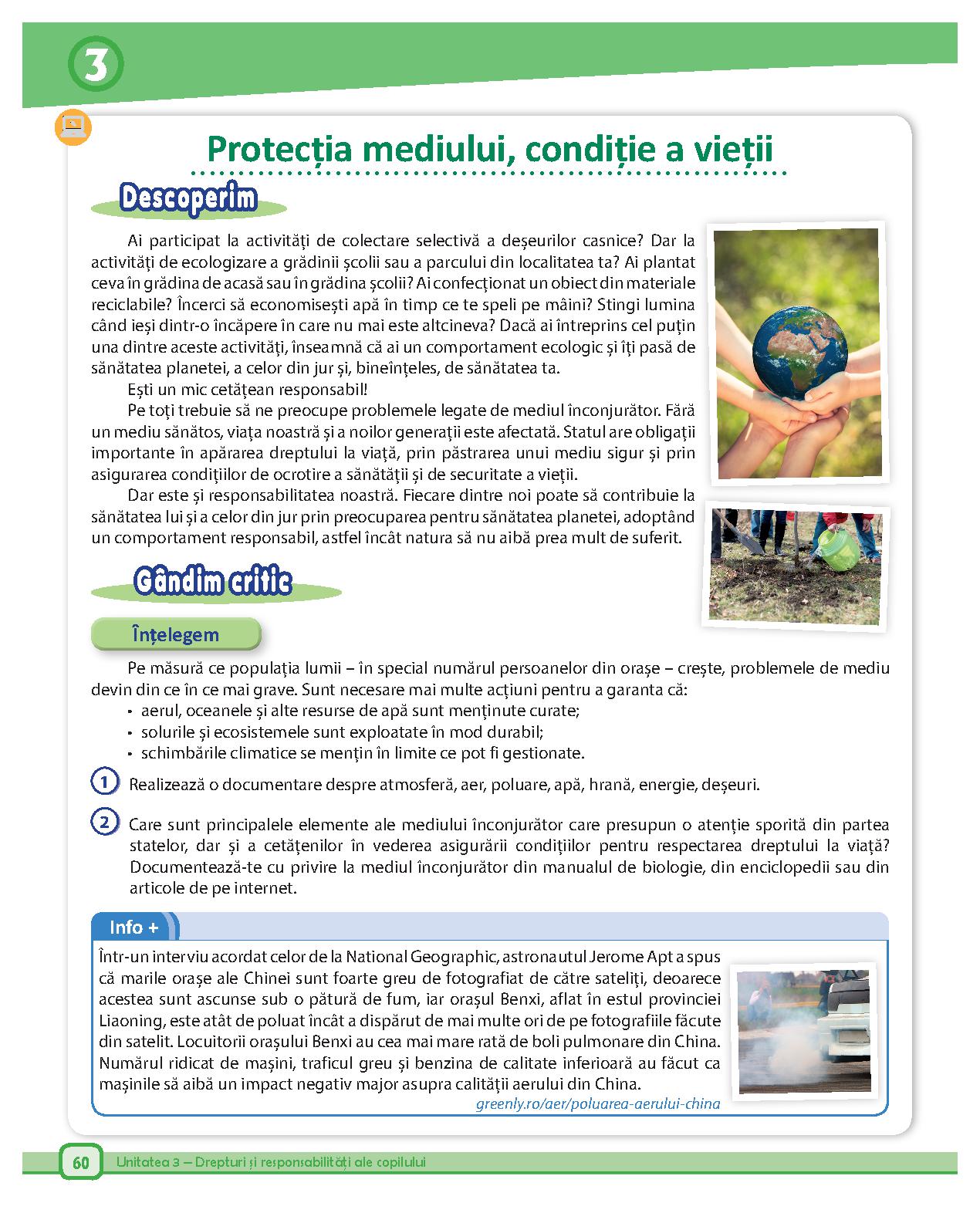 3

Protecția mediului, condiție a vieții

Descoperim

Ai participat la activități de colectare selectivă a deșeurilor casnice? Dar la activități de ecologizare a grădinii școlii sau a parcului din localitatea ta? Ai plantat ceva în grădina de acasă sau în grădina școlii? Ai confecționat un obiect din materiale reciclabile? Încerci să economisești apă în timp ce te speli pe mâini? Stingi lumina când ieși dintr-o încăpere în care nu mai este altcineva? Dacă ai întreprins cel puțin una dintre aceste activități, înseamnă că ai un comportament ecologic și îți pasă de sănătatea planetei, a celor din jur și, bineînțeles, de sănătatea ta.

Ești un mic cetățean responsabil!

Pe toți trebuie să ne preocupe problemele legate de mediul înconjurător. Fără un mediu sănătos, viața noastră și a noilor generații este afectată. Statul are obligații importante în apărarea dreptului la viață, prin păstrarea unui mediu sigur și prin asigurarea condițiilor de ocrotire a sănătății și de securitate a vieții.

Dar este și responsabilitatea noastră. Fiecare dintre noi poate să contribuie la sănătatea lui și a celor din jur prin preocuparea pentru sănătatea planetei, adoptând un comportament responsabil, astfel încât natura să nu aibă prea mult de suferit.

Gândim critic

Înțelegem

Pe măsură ce populația lumii – în special numărul persoanelor din orașe – crește, problemele de mediu devin din ce în ce mai grave. Sunt necesare mai multe acțiuni pentru a garanta că:
• aerul, oceanele și alte resurse de apă sunt menținute curate;
• solurile și ecosistemele sunt exploatate în mod durabil;
• schimbările climatice se mențin în limite ce pot fi gestionate.

1 Realizează o documentare despre atmosferă, aer, poluare, apă, hrană, energie, deșeuri.

2 Care sunt principalele elemente ale mediului înconjurător care presupun o atenție sporită din partea statelor, dar și a cetățenilor în vederea asigurării condițiilor pentru respectarea dreptului la viață? Documentează-te cu privire la mediul înconjurător din manualul de biologie, din enciclopedii sau din articole de pe internet.

Info +

Într-un interviu acordat celor de la National Geographic, astronautul Jerome Apt a spus că marile orașe ale Chinei sunt foarte greu de fotografiat de către sateliți, deoarece acestea sunt ascunse sub o pătură de fum, iar orașul Benxi, aflat în estul provinciei Liaoning, este atât de poluat încât a dispărut de mai multe ori de pe fotografiile făcute din satelit. Locuitorii orașului Benxi au cea mai mare rată de boli pulmonare din China. Numărul ridicat de mașini, traficul greu și benzina de calitate inferioară au făcut ca mașinile să aibă un impact negativ major asupra calității aerului din China.

greenly.ro/aer/poluarea-aerului-china

60 Unitatea 3 – Drepturi și responsabilități ale copilului